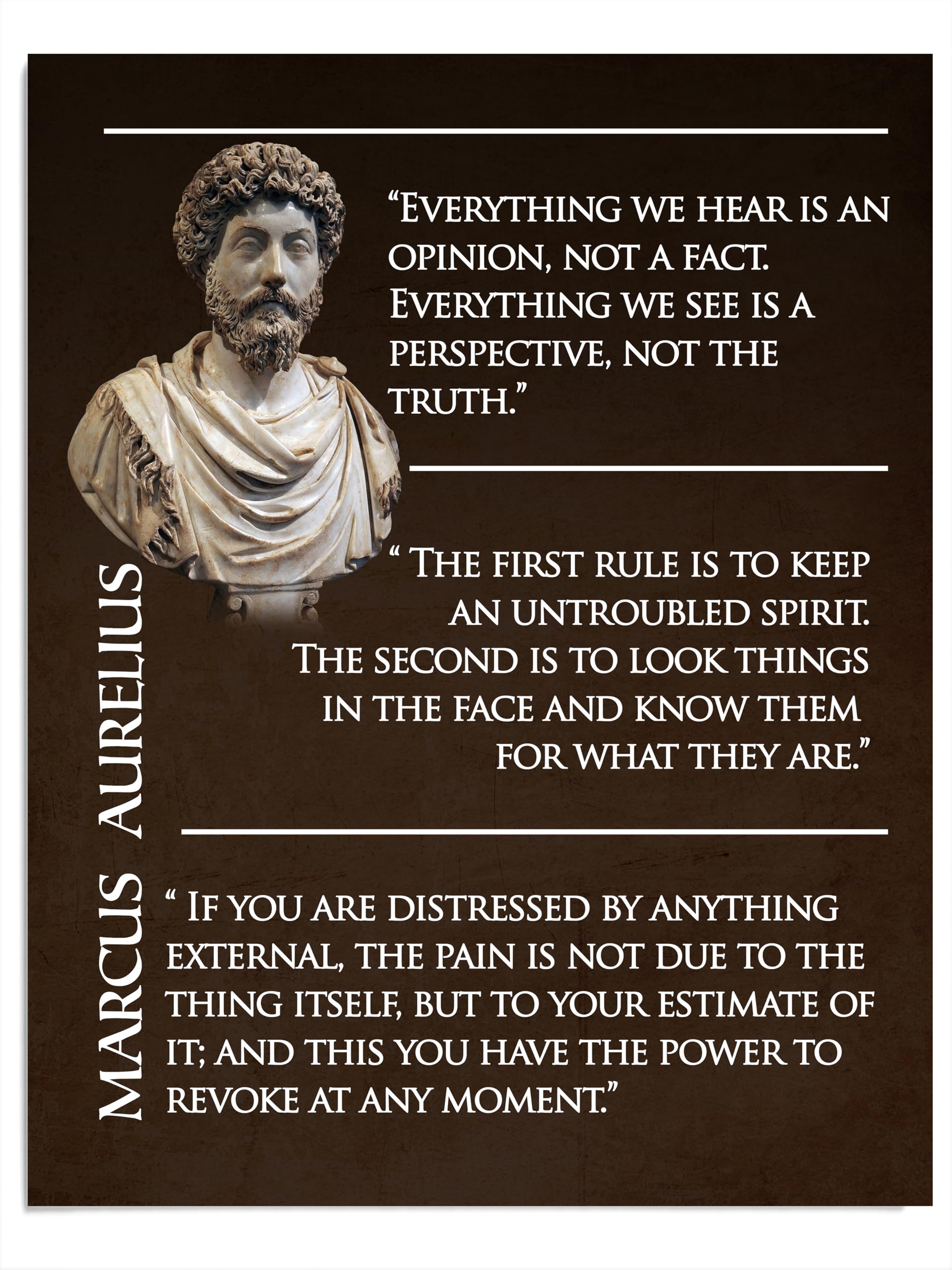 "Everything we hear is an opinion, not a fact. Everything we see is a perspective, not the truth."

" The first rule is to keep an untroubled spirit. The second is to look things in the face and know them for what they are."

" If you are distressed by anything external, the pain is not due to the thing itself, but to your estimate of it; and this you have the power to revoke at any moment."

Marcus Aurelius